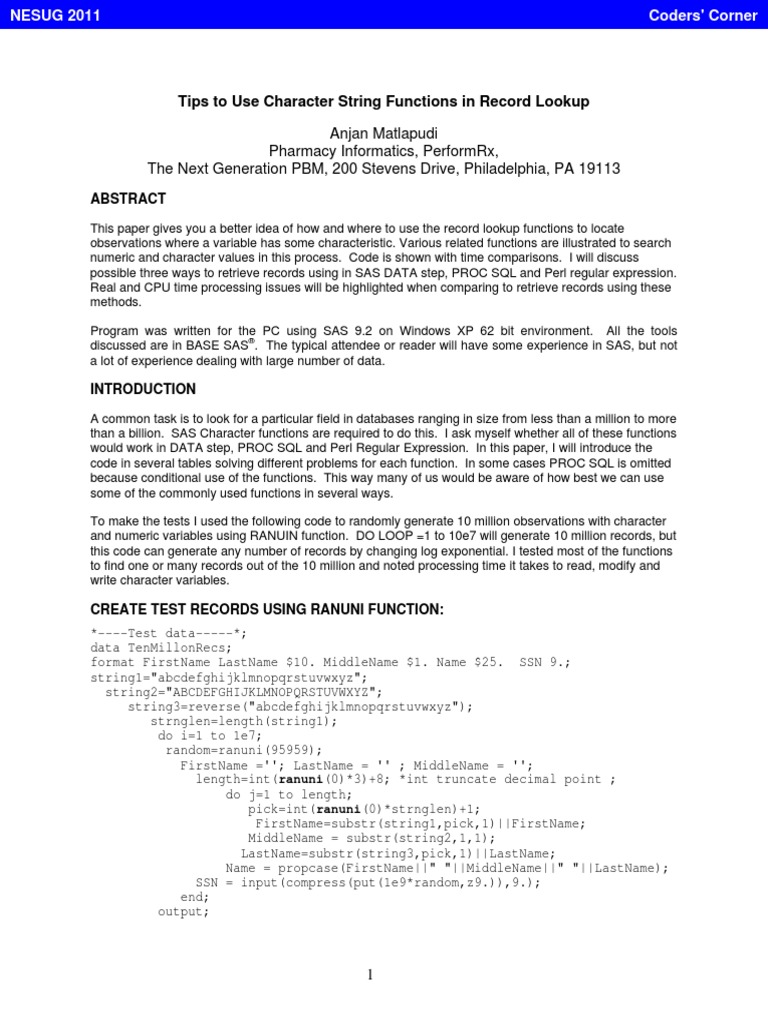 NESUG 2011 Coders' Corner

Tips to Use Character String Functions in Record Lookup

Anjan Matlapudi
Pharmacy Informatics, PerformRx,
The Next Generation PBM, 200 Stevens Drive, Philadelphia, PA 19113

ABSTRACT

This paper gives you a better idea of how and where to use the record lookup functions to locate observations where a variable has some characteristic. Various related functions are illustrated to search numeric and character values in this process. Code is shown with time comparisons. I will discuss possible three ways to retrieve records using in SAS DATA step, PROC SQL and Perl regular expression. Real and CPU time processing issues will be highlighted when comparing to retrieve records using these methods.

Program was written for the PC using SAS 9.2 on Windows XP 62 bit environment. All the tools discussed are in BASE SAS®. The typical attendee or reader will have some experience in SAS, but not a lot of experience dealing with large number of data.

INTRODUCTION

A common task is to look for a particular field in databases ranging in size from less than a million to more than a billion. SAS Character functions are required to do this. I ask myself whether all of these functions would work in DATA step, PROC SQL and Perl Regular Expression. In this paper, I will introduce the code in several tables solving different problems for each function. In some cases PROC SQL is omitted because conditional use of the functions. This way many of us would be aware of how best we can use some of the commonly used functions in several ways.

To make the tests I used the following code to randomly generate 10 million observations with character and numeric variables using RANUIN function. DO LOOP =1 to 10e7 will generate 10 million records, but this code can generate any number of records by changing log exponential. I tested most of the functions to find one or many records out of the 10 million and noted processing time it takes to read, modify and write character variables.

CREATE TEST RECORDS USING RANUNI FUNCTION:

*----Test data-----*;
data TenMillonRecs;
format FirstName LastName $10. MiddleName $1. Name $25. SSN 9.;
string1="abcdefghijklmnopqrstuvwxyz";
string2="ABCDEFGHIJKLMNOPQRSTUVWXYZ";
string3=reverse("abcdefghijklmnopqrstuvwxyz");
strnglen=length(string1);
do i=1 to 1e7;
random=ranuni(95959);
FirstName =''; LastName = '' ; MiddleName = '';
length=int(ranuni(0)*3)+8; *int truncate decimal point ;
do j=1 to length;
pick=int(ranuni(0)*strnglen)+1;
FirstName=substr(string1,pick,1)||FirstName;
MiddleName = substr(string2,1,1);
LastName=substr(string3,pick,1)||LastName;
Name = propcase(FirstName||" "||MiddleName||" "||LastName);
SSN = input(compress(put(1e9*random,z9.)),9.);
end;
output;

1